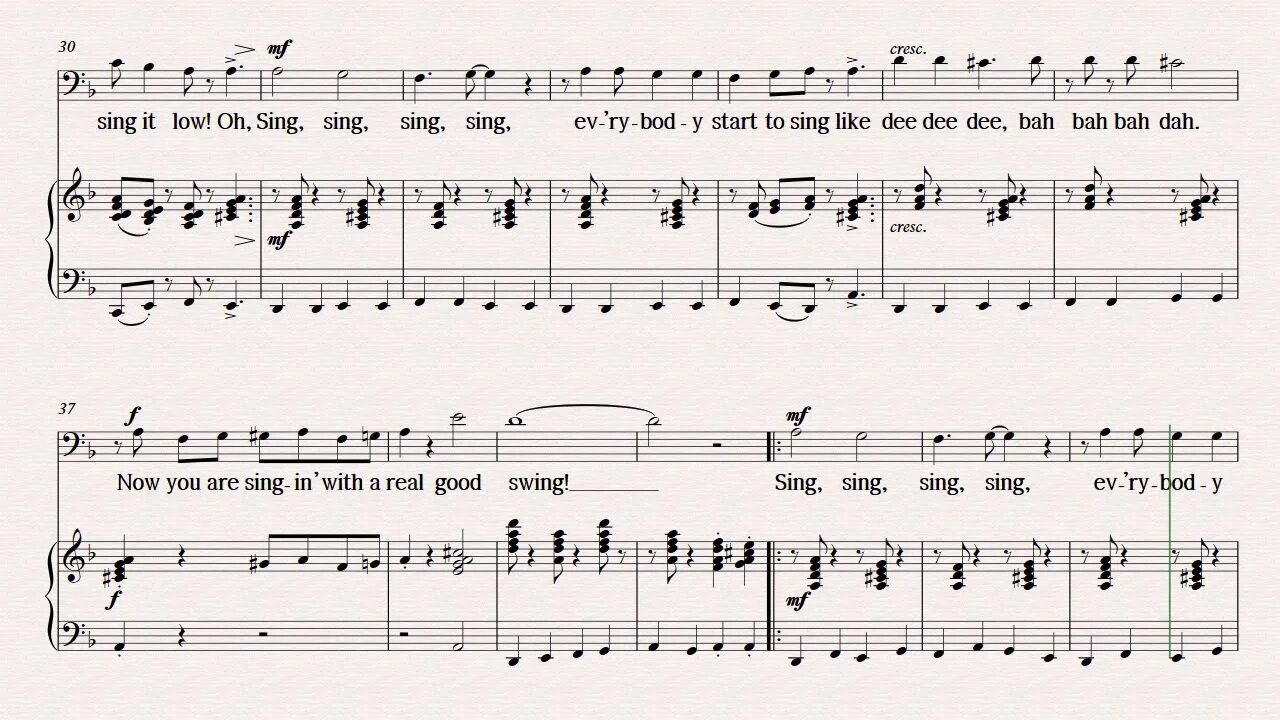 30

mf

cresc.

sing it low! Oh, Sing, sing, sing, sing, ev-'ry-bod-y start to sing like dee dee dee, bah bah bah dah.

mf

cresc.

37

f

mf

Now you are sing-in' with a real good swing! Sing, sing, sing, sing, ev-'ry-bod-y

f

mf